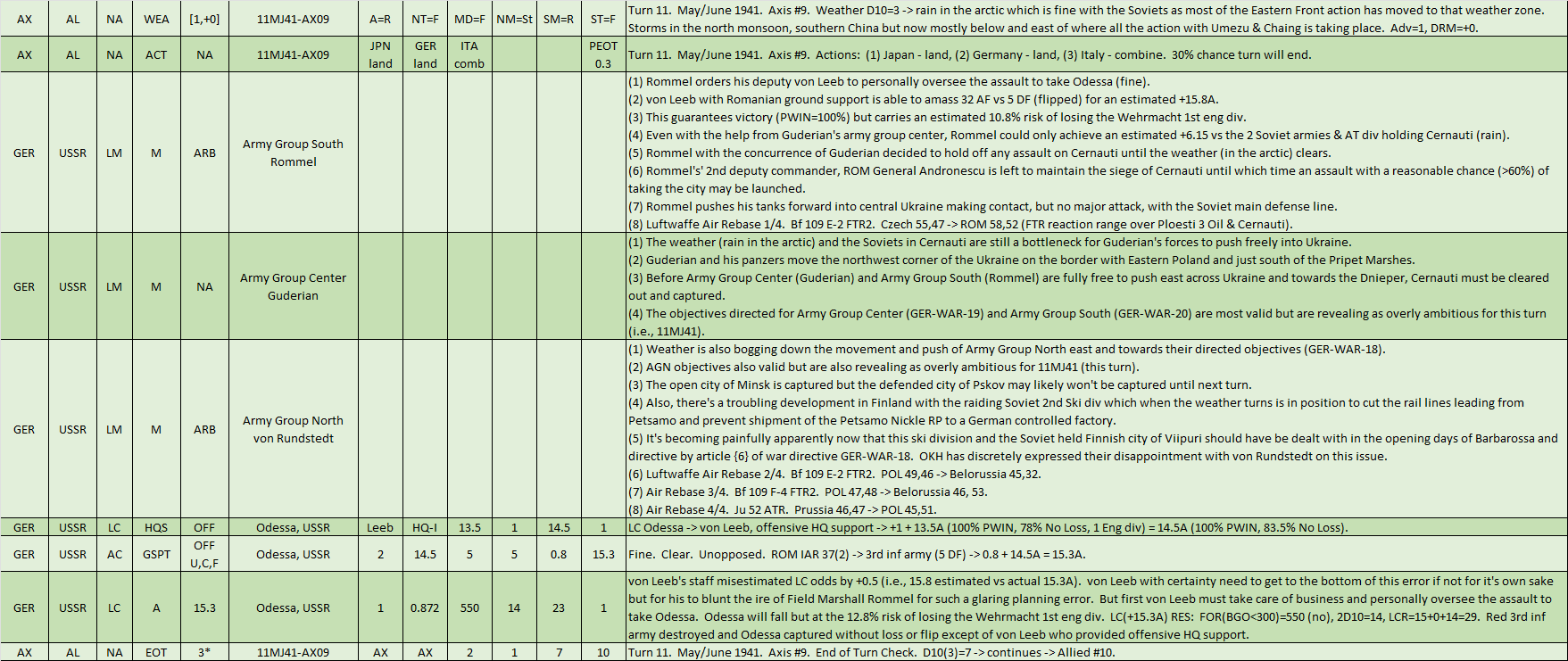 | AX | AL | NA | WEA | [1,+0] | 11MJ41-AX09 | A=R | NT=F | MD=F | NM=St | SM=R | ST=F | Turn 11. May/June 1941. Axis #9. Weather D10=3 -> rain in the arctic which is fine with the Soviets as most of the Eastern Front action has moved to that weather zone. Storms in the north monsoon, southern China but now mostly below and east of where all the action with Umezu & Chaing is taking place. Adv=1, DRM=+0. |
|---|---|---|---|---|---|---|---|---|---|---|---|---|
| AX | AL | NA | ACT | NA | 11MJ41-AX09 | JPN land | GER land | ITA comb | | | PEOT 0.3 | Turn 11. May/June 1941. Axis #9. Actions: (1) Japan - land, (2) Germany - land, (3) Italy - combine. 30% chance turn will end. |
| GER | USSR | LM | M | ARB | Army Group South Rommel | | | | | | | (1) Rommel orders his deputy von Leeb to personally oversee the assault to take Odessa (fine). (2) von Leeb with Romanian ground support is able to amass 32 AF vs 5 DF (flipped) for an estimated +15.8A. (3) This guarantees victory (PWIN=100%) but carries an estimated 10.8% risk of losing the Wehrmacht 1st eng div. (4) Even with the help from Guderian's army group center, Rommel could only achieve an estimated +6.15 vs the 2 Soviet armies & AT div holding Cernauti (rain). (5) Rommel with the concurrence of Guderian decided to hold off any assault on Cernauti until the weather (in the arctic) clears. (6) Rommel's' 2nd deputy commander, ROM General Andronescu is left to maintain the siege of Cernauti until which time an assault with a reasonable chance (>60%) of taking the city may be launched. (7) Rommel pushes his tanks forward into central Ukraine making contact, but no major attack, with the Soviet main defense line. (8) Luftwaffe Air Rebase 1/4. Bf 109 E-2 FTR2. Czech 55,47 -> ROM 58,52 (FTR reaction range over Ploesti 3 Oil & Cernauti). |
| GER | USSR | LM | M | NA | Army Group Center Guderian | | | | | | | (1) The weather (rain in the arctic) and the Soviets in Cernauti are still a bottleneck for Guderian's forces to push freely into Ukraine. (2) Guderian and his panzers move the northwest corner of the Ukraine on the border with Eastern Poland and just south of the Pripet Marshes. (3) Before Army Group Center (Guderian) and Army Group South (Rommel) are fully free to push east across Ukraine and towards the Dnieper, Cernauti must be cleared out and captured. (4) The objectives directed for Army Group Center (GER-WAR-19) and Army Group South (GER-WAR-20) are most valid but are revealing as overly ambitious for this turn (i.e., 11MJ41). |
| GER | USSR | LM | M | ARB | Army Group North von Rundstedt | | | | | | | (1) Weather is also bogging down the movement and push of Army Group North east and towards their directed objectives (GER-WAR-18). (2) AGN objectives also valid but are also revealing as overly ambitious for 11MJ41 (this turn). (3) The open city of Minsk is captured but the defended city of Pskov may likely won't be captured until next turn. (4) Also, there's a troubling development in Finland with the raiding Soviet 2nd Ski div which when the weather turns is in position to cut the rail lines leading from Petsamo and prevent shipment of the Petsamo Nickle RP to a German controlled factory. (5) It's becoming painfully apparently now that this ski division and the Soviet held Finnish city of Viipuri should have be dealt with in the opening days of Barbarossa and directive by article {6} of war directive GER-WAR-18. OKH has discretely expressed their disappointment with von Rundstedt on this issue. (6) Luftwaffe Air Rebase 2/4. Bf 109 E-2 FTR2. POL 49,46 -> Belorussia 45,32. (7) Air Rebase 3/4. Bf 109 F-4 FTR2. POL 47,48 -> Belorussia 46, 53. (8) Air Rebase 4/4. Ju 52 ATR. Prussia 46,47 -> POL 45,51. |
| GER | USSR | LC | HQS | OFF | Odessa, USSR | Leeb | HQ-I | 13.5 | 1 | 14.5 | 1 | LC Odessa -> von Leeb, offensive HQ support -> +1 + 13.5A (100% PWIN, 78% No Loss, 1 Eng div) = 14.5A (100% PWIN, 83.5% No Loss). |
| GER | USSR | AC | GSPT | OFF U,C,F | Odessa, USSR | 2 | 14.5 | 5 | 5 | 0.8 | 15.3 | Fine. Clear. Unopposed. ROM IAR 37(2) -> 3rd inf army (5 DF) -> 0.8 + 14.5A = 15.3A. |
| GER | USSR | LC | A | 15.3 | Odessa, USSR | 1 | 0.872 | 550 | 14 | 23 | 1 | von Leeb's staff misestimated LC odds by +0.5 (i.e., 15.8 estimated vs actual 15.3A). von Leeb with certainty need to get to the bottom of this error if not for it's own sake but for his to blunt the ire of Field Marshall Rommel for such a glaring planning error. But first von Leeb must take care of business and personally oversee the assault to take Odessa. Odessa will fall but at the 12.8% risk of losing the Wehrmacht 1st eng div. LC(+15.3A) RES: FOR(BGO<300)=550 (no), 2D10=14, LCR=15+0+14=29. Red 3rd inf army destroyed and Odessa captured without loss or flip except of von Leeb who provided offensive HQ support. |
| AX | AL | NA | EOT | 3* | 11MJ41-AX09 | AX | AX | 2 | 1 | 7 | 10 | Turn 11. May/June 1941. Axis #9. End of Turn Check. D10(3)=7 -> continues -> Allied #10. |